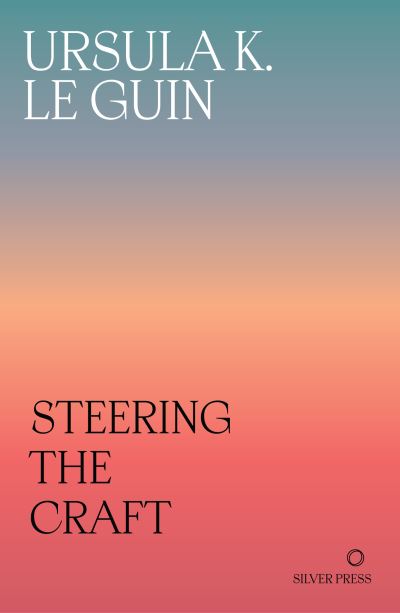 URSULA K.
LE GUIN

STEERING
THE
CRAFT

SILVER PRESS